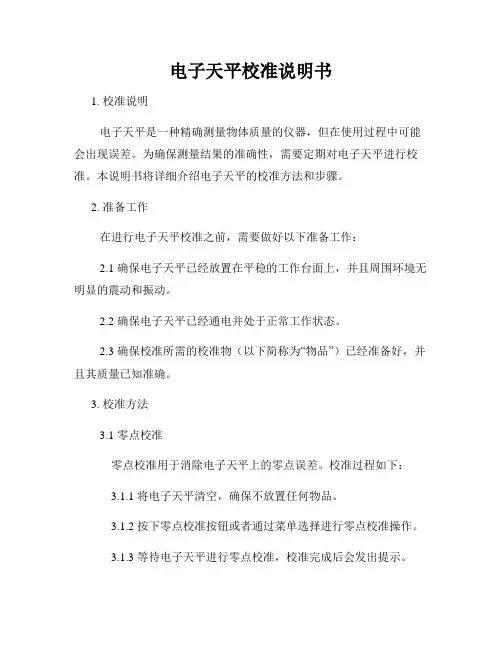 电子天平校准说明书

1. 校准说明

电子天平是一种精确测量物体质量的仪器，但在使用过程中可能会出现误差。为确保测量结果的准确性，需要定期对电子天平进行校准。本说明书将详细介绍电子天平的校准方法和步骤。

2. 准备工作

在进行电子天平校准之前，需要做好以下准备工作：

2.1 确保电子天平已经放置在平稳的工作台面上，并且周围环境无明显的震动和振动。

2.2 确保电子天平已经通电并处于正常工作状态。

2.3 确保校准所需的校准物（以下简称为“物品”）已经准备好，并且其质量已知准确。

3. 校准方法

3.1 零点校准

零点校准用于消除电子天平上的零点误差。校准过程如下：

3.1.1 将电子天平清空，确保不放置任何物品。

3.1.2 按下零点校准按钮或者通过菜单选择进行零点校准操作。

3.1.3 等待电子天平进行零点校准，校准完成后会发出提示。